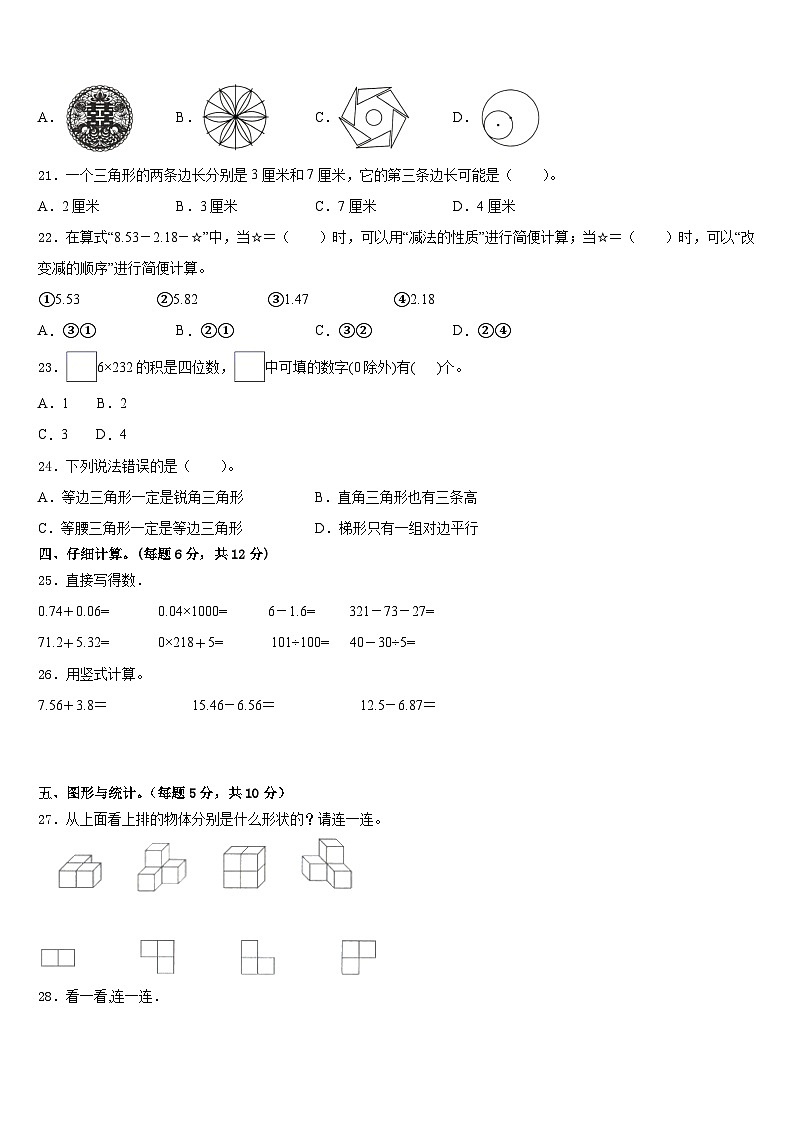 A． B． C． D．

21．一个三角形的两条边长分别是 3 厘米和 7 厘米，它的第三条边长可能是（　　）。

A．2 厘米　　B．3 厘米　　C．7 厘米　　D．4 厘米

22．在算式“8.53－2.18－☆”中，当☆＝（　　）时，可以用“减法的性质”进行简便计算；当☆＝（　　）时，可以“改变减的顺序”进行简便计算。

①5.53　　②5.82　　③1.47　　④2.18

A．③①　　B．②①　　C．③②　　D．②④

23．□6×232 的积是四位数，□中可填的数字(0 除外)有(　)个。

A．1　　B．2

C．3　　D．4

24．下列说法错误的是（　　）。

A．等边三角形一定是锐角三角形　　B．直角三角形也有三条高

C．等腰三角形一定是等边三角形　　D．梯形只有一组对边平行

四、仔细计算。（每题 6 分，共 12 分）

25．直接写得数．

0.74＋0.06=　　0.04×1000=　　6－1.6=　　321－73－27=

71.2＋5.32=　　0×218＋5=　　101÷100=　　40－30÷5=

26．用竖式计算。

7.56＋3.8=　　15.46－6.56=　　12.5－6.87=

五、图形与统计。（每题 5 分，共 10 分）

27．从上面看上排的物体分别是什么形状的？请连一连。

28．看一看,连一连．